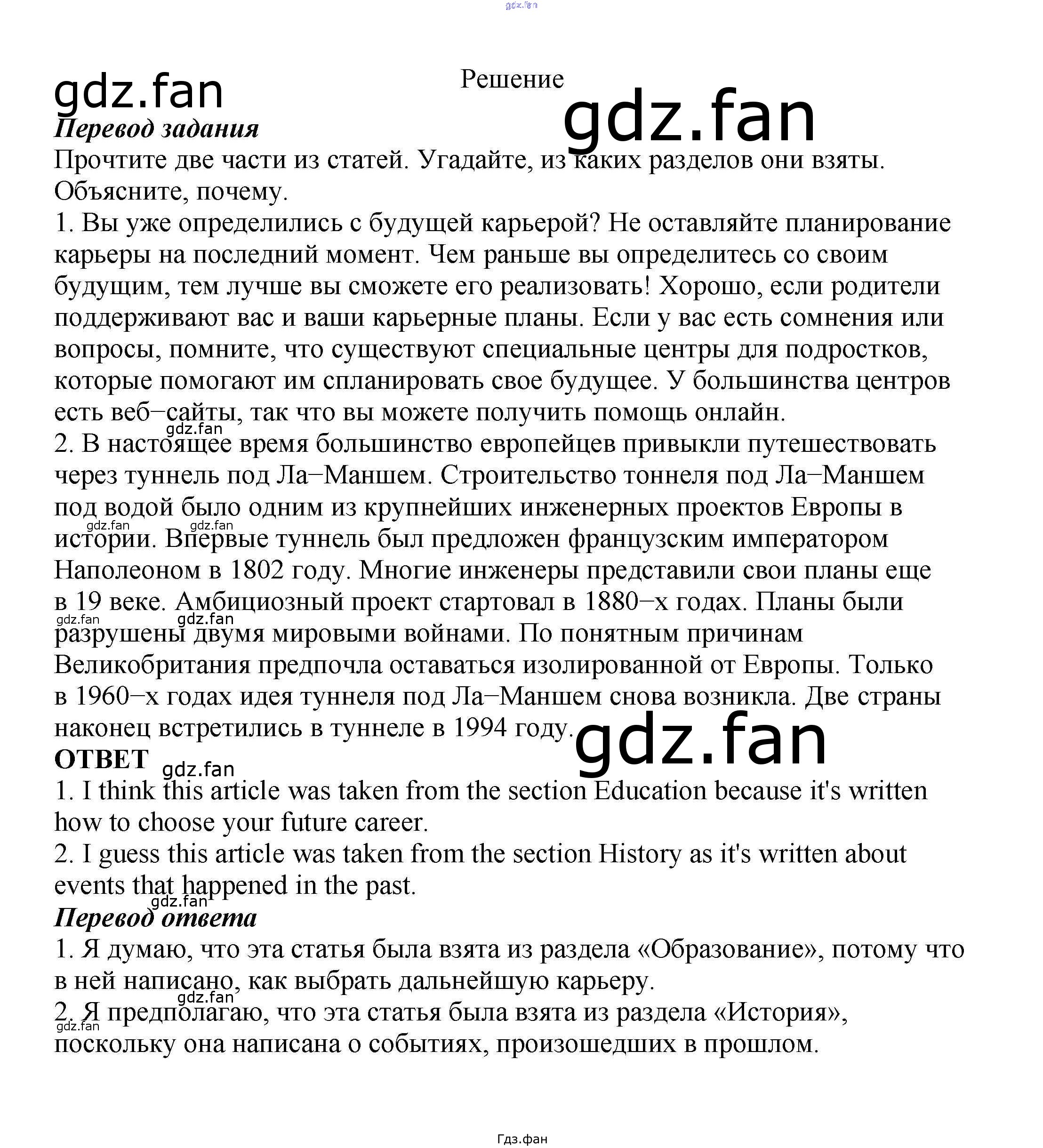 Решение

Перевод задания

Прочтите две части из статей. Угадайте, из каких разделов они взяты. Объясните, почему.

1. Вы уже определились с будущей карьерой? Не оставляйте планирование карьеры на последний момент. Чем раньше вы определитесь со своим будущим, тем лучше вы сможете его реализовать! Хорошо, если родители поддерживают вас и ваши карьерные планы. Если у вас есть сомнения или вопросы, помните, что существуют специальные центры для подростков, которые помогают им спланировать свое будущее. У большинства центров есть веб–сайты, так что вы можете получить помощь онлайн.

2. В настоящее время большинство европейцев привыкли путешествовать через туннель под Ла–Маншем. Строительство тоннеля под Ла–Маншем под водой было одним из крупнейших инженерных проектов Европы в истории. Впервые туннель был предложен французским императором Наполеоном в 1802 году. Многие инженеры представили свои планы еще в 19 веке. Амбициозный проект стартовал в 1880–х годах. Планы были разрушены двумя мировыми войнами. По понятным причинам Великобритания предпочла оставаться изолированной от Европы. Только в 1960–х годах идея туннеля под Ла–Маншем снова возникла. Две страны наконец встретились в туннеле в 1994 году.

ОТВЕТ

1. I think this article was taken from the section Education because it's written how to choose your future career.

2. I guess this article was taken from the section History as it's written about events that happened in the past.

Перевод ответа

1. Я думаю, что эта статья была взята из раздела «Образование», потому что в ней написано, как выбрать дальнейшую карьеру.

2. Я предполагаю, что эта статья была взята из раздела «История», поскольку она написана о событиях, произошедших в прошлом.

Гдз.фан

gdz.fan